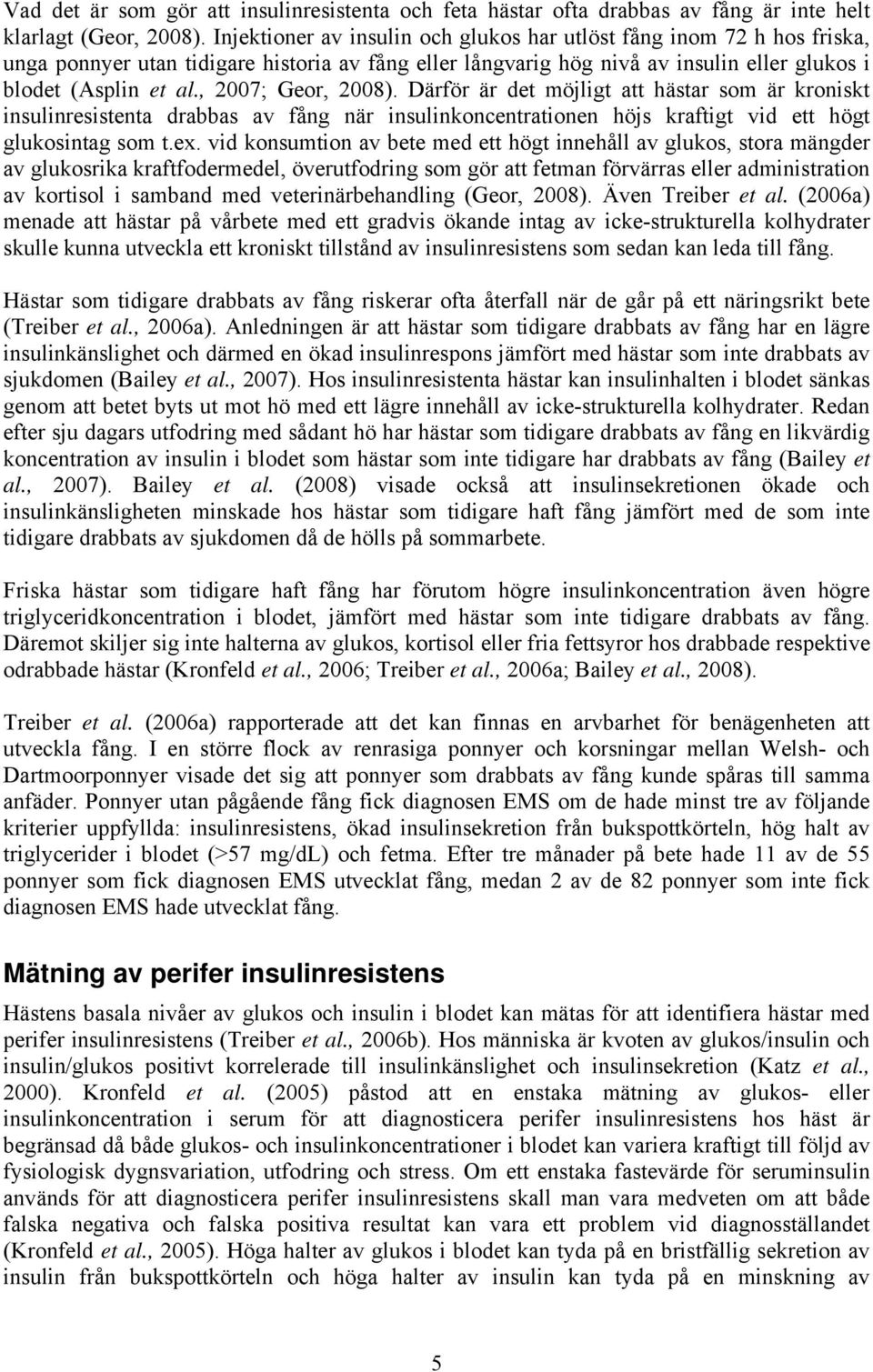 Vad det är som gör att insulinresistenta och feta hästar ofta drabbas av fång är inte helt klarlagt (Geor, 2008). Injektioner av insulin och glukos har utlöst fång inom 72 h hos friska, unga ponnyer utan tidigare historia av fång eller långvarig hög nivå av insulin eller glukos i blodet (Asplin et al., 2007; Geor, 2008). Därför är det möjligt att hästar som är kroniskt insulinresistenta drabbas av fång när insulinkoncentrationen höjs kraftigt vid ett högt glukosintag som t.ex. vid konsumtion av bete med ett högt innehåll av glukos, stora mängder av glukosrika kraftfodermedel, överutfodring som gör att fetman förvärras eller administration av kortisol i samband med veterinärbehandling (Geor, 2008). Även Treiber et al. (2006a) menade att hästar på vårbete med ett gradvis ökande intag av icke-strukturella kolhydrater skulle kunna utveckla ett kroniskt tillstånd av insulinresistens som sedan kan leda till fång.

Hästar som tidigare drabbats av fång riskerar ofta återfall när de går på ett näringsrikt bete (Treiber et al., 2006a). Anledningen är att hästar som tidigare drabbats av fång har en lägre insulinkänslighet och därmed en ökad insulinrespons jämfört med hästar som inte drabbats av sjukdomen (Bailey et al., 2007). Hos insulinresistenta hästar kan insulinhalten i blodet sänkas genom att betet byts ut mot hö med ett lägre innehåll av icke-strukturella kolhydrater. Redan efter sju dagars utfodring med sådant hö har hästar som tidigare drabbats av fång en likvärdig koncentration av insulin i blodet som hästar som inte tidigare har drabbats av fång (Bailey et al., 2007). Bailey et al. (2008) visade också att insulinsekretionen ökade och insulinkänsligheten minskade hos hästar som tidigare haft fång jämfört med de som inte tidigare drabbats av sjukdomen då de hölls på sommarbete.

Friska hästar som tidigare haft fång har förutom högre insulinkoncentration även högre triglyceridkoncentration i blodet, jämfört med hästar som inte tidigare drabbats av fång. Däremot skiljer sig inte halterna av glukos, kortisol eller fria fettsyror hos drabbade respektive odrabbade hästar (Kronfeld et al., 2006; Treiber et al., 2006a; Bailey et al., 2008).

Treiber et al. (2006a) rapporterade att det kan finnas en arvbarhet för benägenheten att utveckla fång. I en större flock av renrasiga ponnyer och korsningar mellan Welsh- och Dartmoorponnyer visade det sig att ponnyer som drabbats av fång kunde spåras till samma anfäder. Ponnyer utan pågående fång fick diagnosen EMS om de hade minst tre av följande kriterier uppfyllda: insulinresistens, ökad insulinsekretion från bukspottkörteln, hög halt av triglycerider i blodet (>57 mg/dL) och fetma. Efter tre månader på bete hade 11 av de 55 ponnyer som fick diagnosen EMS utvecklat fång, medan 2 av de 82 ponnyer som inte fick diagnosen EMS hade utvecklat fång.

Mätning av perifer insulinresistens

Hästens basala nivåer av glukos och insulin i blodet kan mätas för att identifiera hästar med perifer insulinresistens (Treiber et al., 2006b). Hos människa är kvoten av glukos/insulin och insulin/glukos positivt korrelerade till insulinkänslighet och insulinsekretion (Katz et al., 2000). Kronfeld et al. (2005) påstod att en enstaka mätning av glukos- eller insulinkoncentration i serum för att diagnosticera perifer insulinresistens hos häst är begränsad då både glukos- och insulinkoncentrationer i blodet kan variera kraftigt till följd av fysiologisk dygnsvariation, utfodring och stress. Om ett enstaka fastevärde för seruminsulin används för att diagnosticera perifer insulinresistens skall man vara medveten om att både falska negativa och falska positiva resultat kan vara ett problem vid diagnosställandet (Kronfeld et al., 2005). Höga halter av glukos i blodet kan tyda på en bristfällig sekretion av insulin från bukspottkörteln och höga halter av insulin kan tyda på en minskning av

5